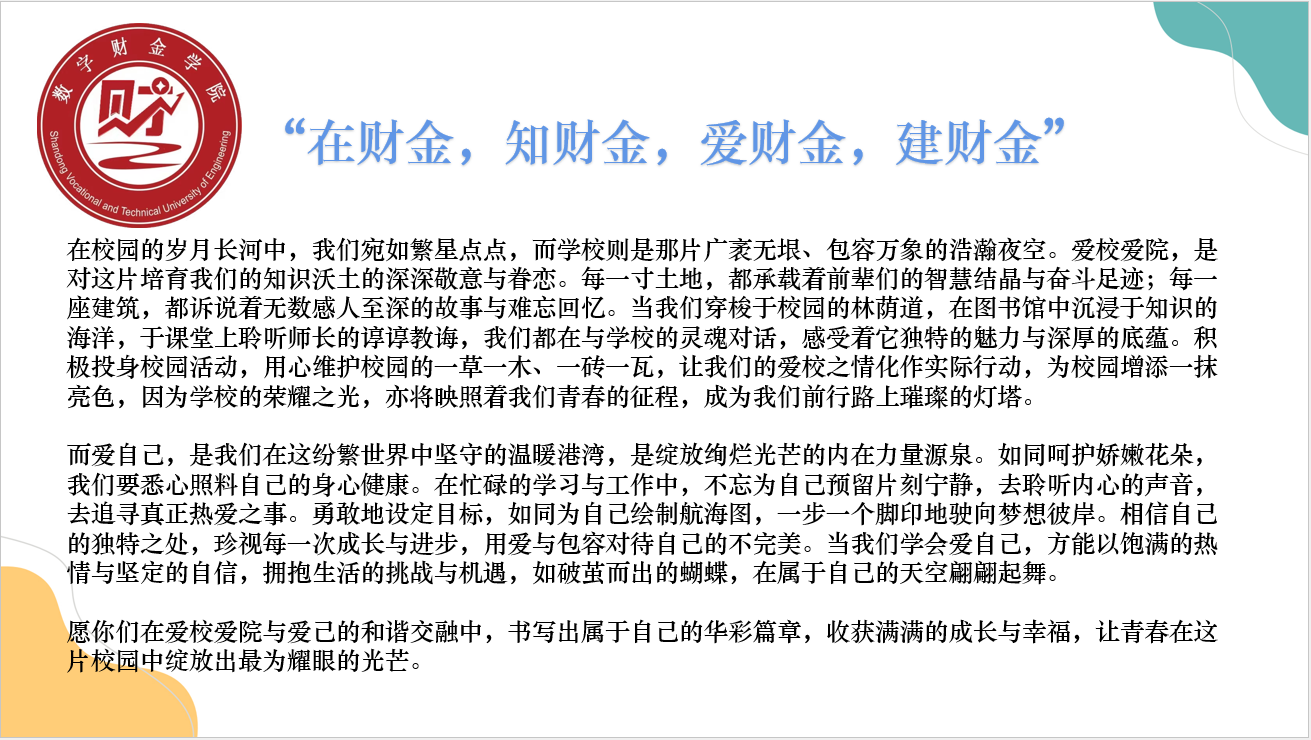 数字财金学院
Shandong Vocational and Technical University of Engineering

“在财金，知财金，爱财金，建财金”

在校园的岁月长河中，我们宛如繁星点点，而学校则是那片广袤无垠、包容万象的浩瀚夜空。爱校爱院，是对这片培育我们的知识沃土的深深敬意与眷恋。每一寸土地，都承载着前辈们的智慧结晶与奋斗足迹；每一座建筑，都诉说着无数感人至深的故事与难忘回忆。当我们穿梭于校园的林荫道，在图书馆中沉浸于知识的海洋，于课堂上聆听师长的谆谆教诲，我们都在与学校的灵魂对话，感受着它独特的魅力与深厚的底蕴。积极投身校园活动，用心维护校园的一草一木、一砖一瓦，让我们的爱校之情化作实际行动，为校园增添一抹亮色，因为学校的荣耀之光，亦将映照着我们青春的征程，成为我们前行路上璀璨的灯塔。

而爱自己，是我们在这纷繁世界中坚守的温暖港湾，是绽放绚烂光芒的内在力量源泉。如同呵护娇嫩花朵，我们要悉心照料自己的身心健康。在忙碌的学习与工作中，不忘为自己预留片刻宁静，去聆听内心的声音，去追寻真正热爱之事。勇敢地设定目标，如同为自己绘制航海图，一步一个脚印地驶向梦想彼岸。相信自己的独特之处，珍视每一次成长与进步，用爱与包容对待自己的不完美。当我们学会爱自己，方能以饱满的热情与坚定的自信，拥抱生活的挑战与机遇，如破茧而出的蝴蝶，在属于自己的天空翩翩起舞。

愿你们在爱校爱院与爱己的和谐交融中，书写出属于自己的华彩篇章，收获满满的成长与幸福，让青春在这片校园中绽放出最为耀眼的光芒。